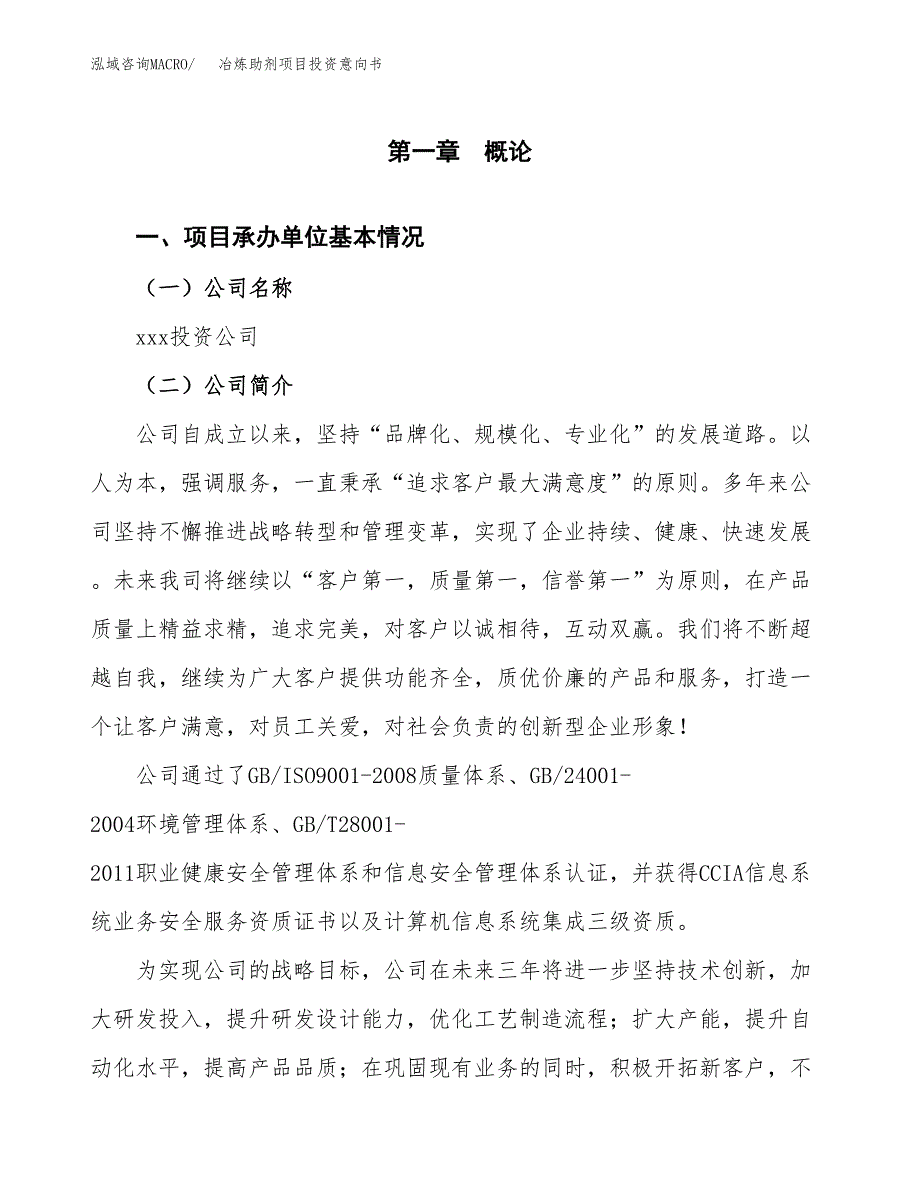 泓域咨询MACRO/　冶炼助剂项目投资意向书

第一章　概论

一、项目承办单位基本情况

（一）公司名称

xxx投资公司

（二）公司简介

公司自成立以来，坚持“品牌化、规模化、专业化”的发展道路。以人为本，强调服务，一直秉承“追求客户最大满意度”的原则。多年来公司坚持不懈推进战略转型和管理变革，实现了企业持续、健康、快速发展。未来我司将继续以“客户第一，质量第一，信誉第一”为原则，在产品质量上精益求精，追求完美，对客户以诚相待，互动双赢。我们将不断超越自我，继续为广大客户提供功能齐全，质优价廉的产品和服务，打造一个让客户满意，对员工关爱，对社会负责的创新型企业形象！

公司通过了GB/ISO9001-2008质量体系、GB/24001-2004环境管理体系、GB/T28001-2011职业健康安全管理体系和信息安全管理体系认证，并获得CCIA信息系统业务安全服务资质证书以及计算机信息系统集成三级资质。

为实现公司的战略目标，公司在未来三年将进一步坚持技术创新，加大研发投入，提升研发设计能力，优化工艺制造流程；扩大产能，提升自动化水平，提高产品品质；在巩固现有业务的同时，积极开拓新客户，不